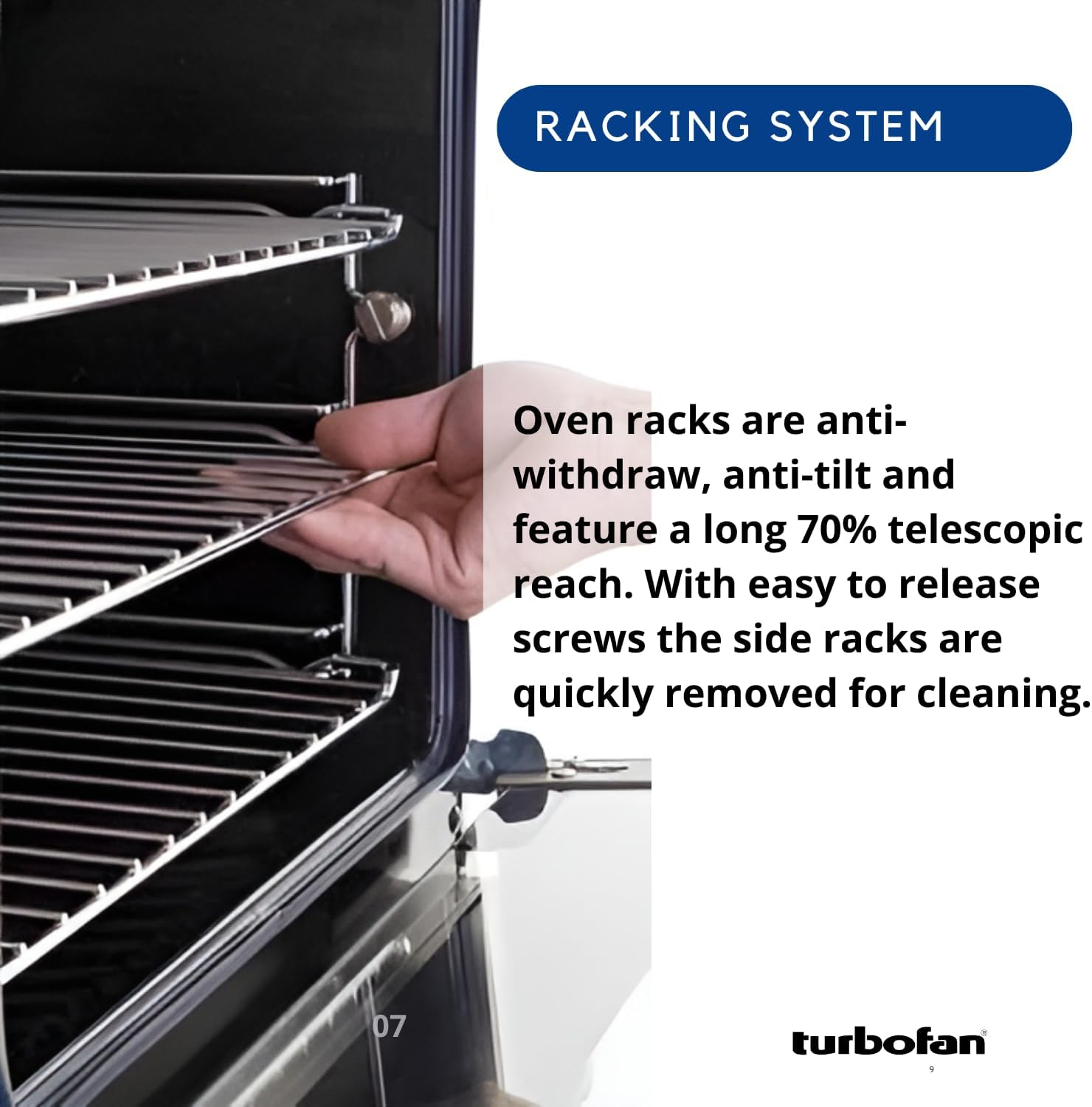 RACKING SYSTEM

Oven racks are anti-withdraw, anti-tilt and feature a long 70% telescopic reach. With easy to release screws the side racks are quickly removed for cleaning.

07

turbofan®

9